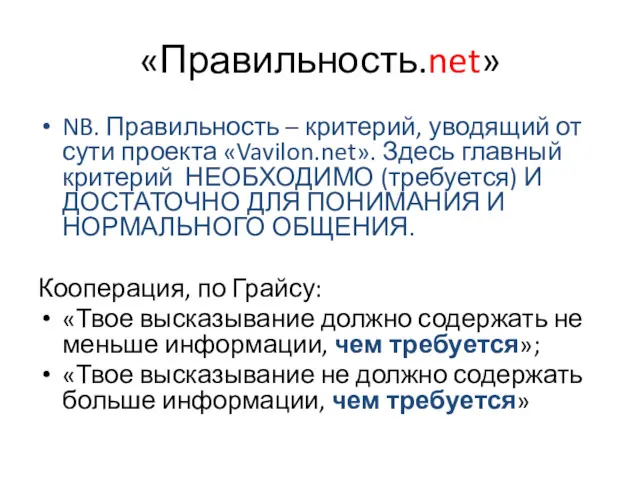 «Правильность.net»

• NB. Правильность – критерий, уводящий от сути проекта «Vavilon.net». Здесь главный критерий НЕОБХОДИМО (требуется) И ДОСТАТОЧНО ДЛЯ ПОНИМАНИЯ И НОРМАЛЬНОГО ОБЩЕНИЯ.

Кооперация, по Грайсу:
• «Твое высказывание должно содержать не меньше информации, чем требуется»;
• «Твое высказывание не должно содержать больше информации, чем требуется»